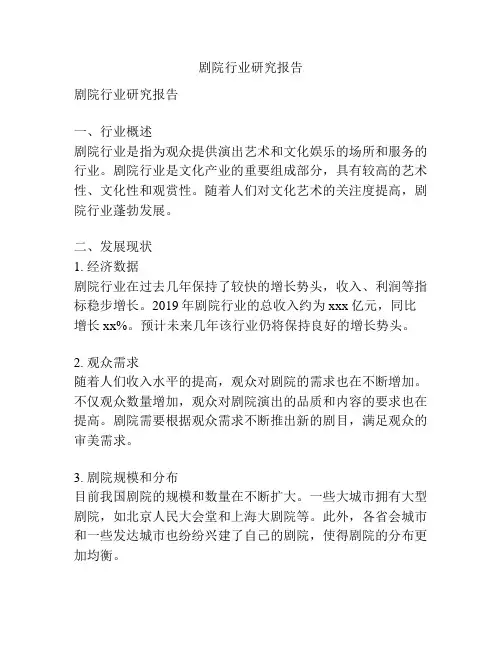 剧院行业研究报告

剧院行业研究报告

一、行业概述
剧院行业是指为观众提供演出艺术和文化娱乐的场所和服务的行业。剧院行业是文化产业的重要组成部分，具有较高的艺术性、文化性和观赏性。随着人们对文化艺术的关注度提高，剧院行业蓬勃发展。

二、发展现状
1. 经济数据
剧院行业在过去几年保持了较快的增长势头，收入、利润等指标稳步增长。2019 年剧院行业的总收入约为 xxx 亿元，同比增长 xx%。预计未来几年该行业仍将保持良好的增长势头。

2. 观众需求
随着人们收入水平的提高，观众对剧院的需求也在不断增加。不仅观众数量增加，观众对剧院演出的品质和内容的要求也在提高。剧院需要根据观众需求不断推出新的剧目，满足观众的审美需求。

3. 剧院规模和分布
目前我国剧院的规模和数量在不断扩大。一些大城市拥有大型剧院，如北京人民大会堂和上海大剧院等。此外，各省会城市和一些发达城市也纷纷兴建了自己的剧院，使得剧院的分布更加均衡。